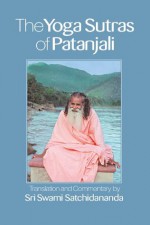 The Yoga Sutras of Patanjali

Translation and Commentary by
Sri Swami Satchidananda